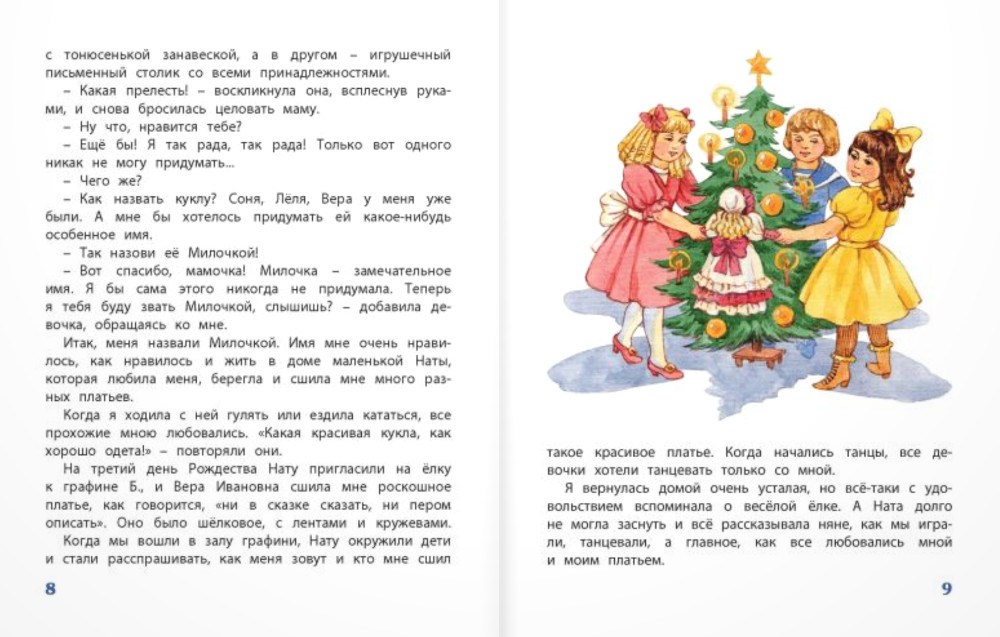 с тонюсенькой занавеской, а в другом – игрушечный письменный столик со всеми принадлежностями.

– Какая прелесть! – воскликнула она, всплеснув руками, и снова бросилась целовать маму.

– Ну что, нравится тебе?

– Ещё бы! Я так рада, так рада! Только вот одного никак не могу придумать...

– Чего же?

– Как назвать куклу? Соня, Лёля, Вера у меня уже были. А мне бы хотелось придумать ей какое-нибудь особенное имя.

– Так назови её Милочкой!

– Вот спасибо, мамочка! Милочка – замечательное имя. Я бы сама этого никогда не придумала. Теперь я тебя буду звать Милочкой, слышишь? – добавила девочка, обращаясь ко мне.

Итак, меня назвали Милочкой. Имя мне очень нравилось, как нравилось и жить в доме маленькой Наты, которая любила меня, берегла и сшила мне много разных платьев.

Когда я ходила с ней гулять или ездила кататься, все прохожие мною любовались. «Какая красивая кукла, как хорошо одета!» – повторяли они.

На третий день Рождества Нату пригласили на ёлку к графине Б., и Вера Ивановна сшила мне роскошное платье, как говорится, «ни в сказке сказать, ни пером описать». Оно было шёлковое, с лентами и кружевами.

Когда мы вошли в залу графини, Нату окружили дети и стали расспрашивать, как меня зовут и кто мне сшил

8

такое красивое платье. Когда начались танцы, все девочки хотели танцевать только со мной.

Я вернулась домой очень усталая, но всё-таки с удовольствием вспоминала о весёлой ёлке. А Ната долго не могла заснуть и всё рассказывала няне, как мы играли, танцевали, а главное, как все любовались мной и моим платьем.

9